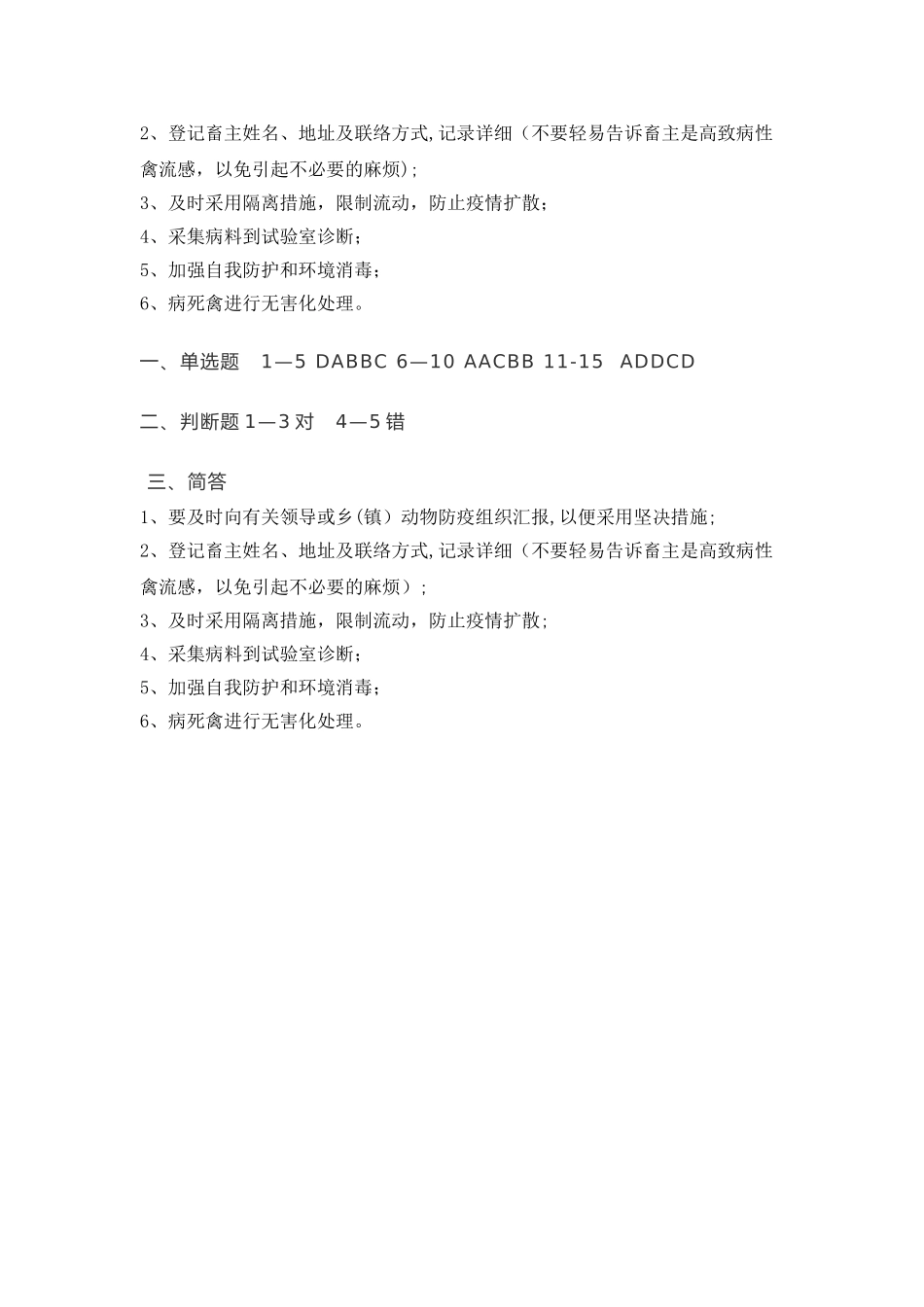 2、登记畜主姓名、地址及联络方式,记录详细（不要轻易告诉畜主是高致病性禽流感，以免引起不必要的麻烦)；
3、及时采用隔离措施，限制流动，防止疫情扩散；
4、采集病料到试验室诊断；
5、加强自我防护和环境消毒；
6、病死禽进行无害化处理。

一、单选题　1—5 DABBC 6—10 AACBB 11-15　ADDCD

二、判断题 1—3 对　4—5 错

三、简答
1、要及时向有关领导或乡(镇）动物防疫组织汇报,以便采用坚决措施；
2、登记畜主姓名、地址及联络方式,记录详细（不要轻易告诉畜主是高致病性禽流感，以免引起不必要的麻烦）；
3、及时采用隔离措施，限制流动，防止疫情扩散；
4、采集病料到试验室诊断；
5、加强自我防护和环境消毒；
6、病死禽进行无害化处理。